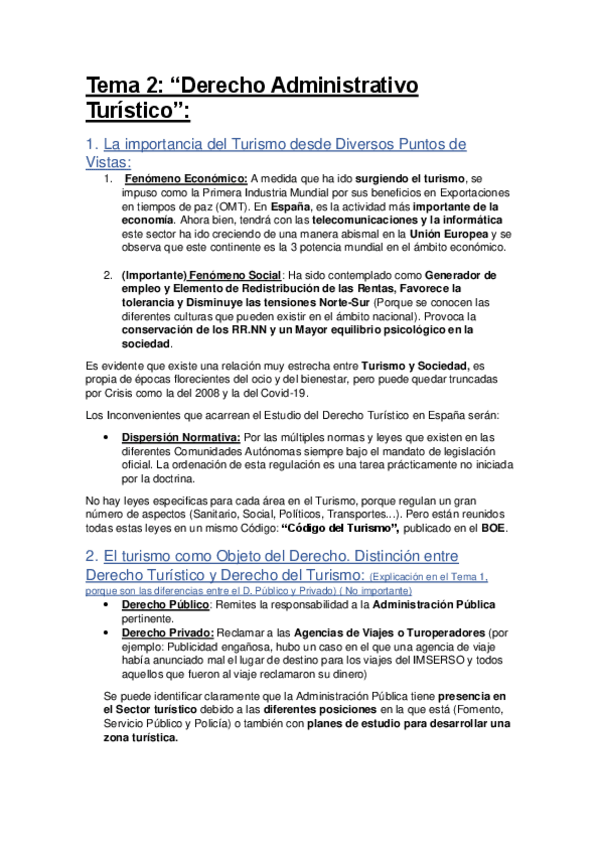 Tema 2: “Derecho Administrativo Turístico”:

1. La importancia del Turismo desde Diversos Puntos de Vistas:

1. Fenómeno Económico: A medida que ha ido surgiendo el turismo, se impuso como la Primera Industria Mundial por sus beneficios en Exportaciones en tiempos de paz (OMT). En España, es la actividad más importante de la economía. Ahora bien, tendrá con las telecomunicaciones y la informática este sector ha ido creciendo de una manera abismal en la Unión Europea y se observa que este continente es la 3 potencia mundial en el ámbito económico.

2. (Importante) Fenómeno Social: Ha sido contemplado como Generador de empleo y Elemento de Redistribución de las Rentas, Favorece la tolerancia y Disminuye las tensiones Norte-Sur (Porque se conocen las diferentes culturas que pueden existir en el ámbito nacional). Provoca la conservación de los RR.NN y un Mayor equilibrio psicológico en la sociedad.

Es evidente que existe una relación muy estrecha entre Turismo y Sociedad, es propia de épocas florecientes del ocio y del bienestar, pero puede quedar truncadas por Crisis como la del 2008 y la del Covid-19.

Los Inconvenientes que acarrean el Estudio del Derecho Turístico en España serán:

• Dispersión Normativa: Por las múltiples normas y leyes que existen en las diferentes Comunidades Autónomas siempre bajo el mandato de legislación oficial. La ordenación de esta regulación es una tarea prácticamente no iniciada por la doctrina.

No hay leyes especificas para cada área en el Turismo, porque regulan un gran número de aspectos (Sanitario, Social, Políticos, Transportes…). Pero están reunidos todas estas leyes en un mismo Código: “Código del Turismo”, publicado en el BOE.

2. El turismo como Objeto del Derecho. Distinción entre Derecho Turístico y Derecho del Turismo: (Explicación en el Tema 1, porque son las diferencias entre el D. Público y Privado) ( No importante)

• Derecho Público: Remites la responsabilidad a la Administración Pública pertinente.
• Derecho Privado: Reclamar a las Agencias de Viajes o Turoperadores (por ejemplo: Publicidad engañosa, hubo un caso en el que una agencia de viaje había anunciado mal el lugar de destino para los viajes del IMSERSO y todos aquellos que fueron al viaje reclamaron su dinero)

Se puede identificar claramente que la Administración Pública tiene presencia en el Sector turístico debido a las diferentes posiciones en la que está (Fomento, Servicio Público y Policía) o también con planes de estudio para desarrollar una zona turística.